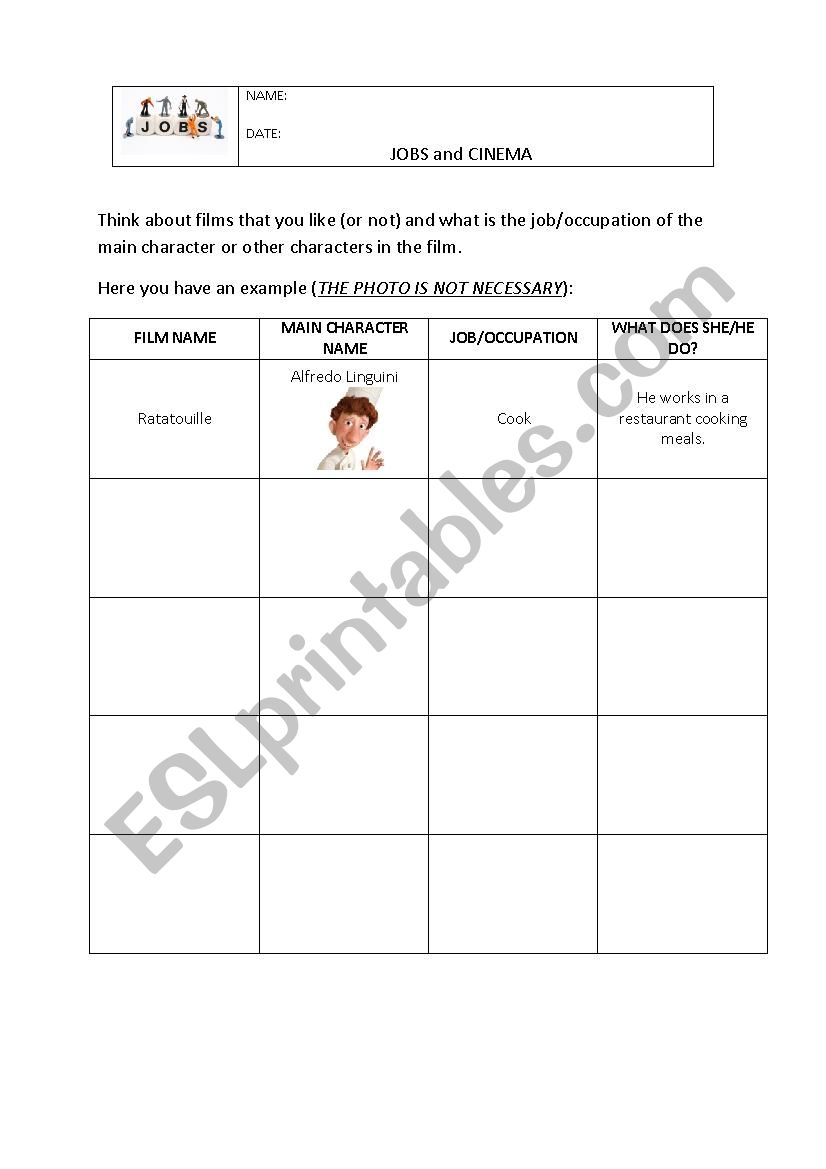 JOBS

NAME:

DATE:

JOBS and CINEMA

Think about films that you like (or not) and what is the job/occupation of the main character or other characters in the film.

Here you have an example (THE PHOTO IS NOT NECESSARY):

| FILM NAME | MAIN CHARACTER NAME | JOB/OCCUPATION | WHAT DOES SHE/HE DO? |
|---|---|---|---|
| Ratatouille | Alfredo Linguini | Cook | He works in a restaurant cooking meals. |
| | | | |
| | | | |
| | | | |
| | | | |

ESLprintables.com